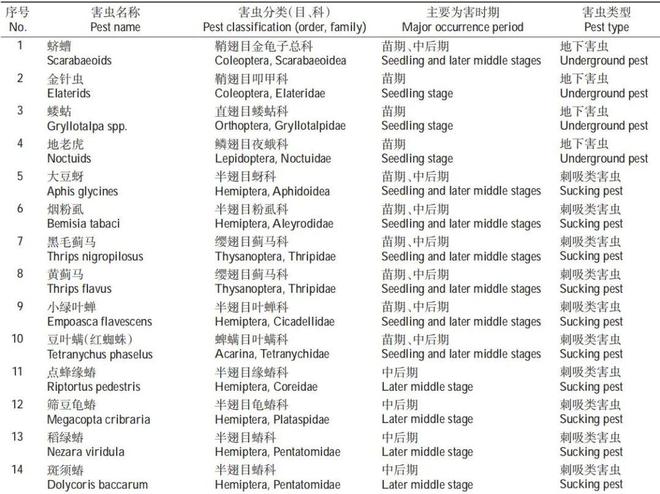 | 序号 No. | 害虫名称 Pest name | 害虫分类(目、科) Pest classification (order, family) | 主要为害时期 Major occurrence period | 害虫类型 Pest type |
|---|---|---|---|---|
| 1 | 蛴螬 Scarabaeoids | 鞘翅目金龟子总科 Coleoptera, Scarabaeoidea | 苗期、中后期 Seedling and later middle stages | 地下害虫 Underground pest |
| 2 | 金针虫 Elaterids | 鞘翅目叩甲科 Coleoptera, Elateridae | 苗期 Seedling stage | 地下害虫 Underground pest |
| 3 | 蝼蛄 Gryllotalpa spp. | 直翅目蝼蛄科 Orthoptera, Gryllotalpidae | 苗期 Seedling stage | 地下害虫 Underground pest |
| 4 | 地老虎 Noctuids | 鳞翅目夜蛾科 Lepidoptera, Noctuidae | 苗期 Seedling stage | 地下害虫 Underground pest |
| 5 | 大豆蚜 Aphis glycines | 半翅目蚜科 Hemiptera, Aphidoidea | 苗期、中后期 Seedling and later middle stages | 刺吸类害虫 Sucking pest |
| 6 | 烟粉虱 Bemisia tabaci | 半翅目粉虱科 Hemiptera, Aleyrodidae | 苗期、中后期 Seedling and later middle stages | 刺吸类害虫 Sucking pest |
| 7 | 黑毛蓟马 Thrips nigropilosus | 缨翅目蓟马科 Thysanoptera, Thripidae | 苗期、中后期 Seedling and later middle stages | 刺吸类害虫 Sucking pest |
| 8 | 黄蓟马 Thrips flavus | 缨翅目蓟马科 Thysanoptera, Thripidae | 苗期、中后期 Seedling and later middle stages | 刺吸类害虫 Sucking pest |
| 9 | 小绿叶蝉 Empoasca flavescens | 半翅目叶蝉科 Hemiptera, Cicadellidae | 苗期、中后期 Seedling and later middle stages | 刺吸类害虫 Sucking pest |
| 10 | 豆叶螨(红蜘蛛) Tetranychus phaselus | 蜱螨目叶螨科 Acarina, Tetranychidae | 苗期、中后期 Seedling and later middle stages | 刺吸类害虫 Sucking pest |
| 11 | 点蜂缘蝽 Riptortus pedestris | 半翅目缘蝽科 Hemiptera, Coreidae | 中后期 Later middle stage | 刺吸类害虫 Sucking pest |
| 12 | 筛豆龟蝽 Megacopta cribraria | 半翅目龟蝽科 Hemiptera, Plataspidae | 中后期 Later middle stage | 刺吸类害虫 Sucking pest |
| 13 | 稻绿蝽 Nezara viridula | 半翅目蝽科 Hemiptera, Pentatomidae | 中后期 Later middle stage | 刺吸类害虫 Sucking pest |
| 14 | 斑须蝽 Dolycoris baccarum | 半翅目蝽科 Hemiptera, Pentatomidae | 中后期 Later middle stage | 刺吸类害虫 Sucking pest |